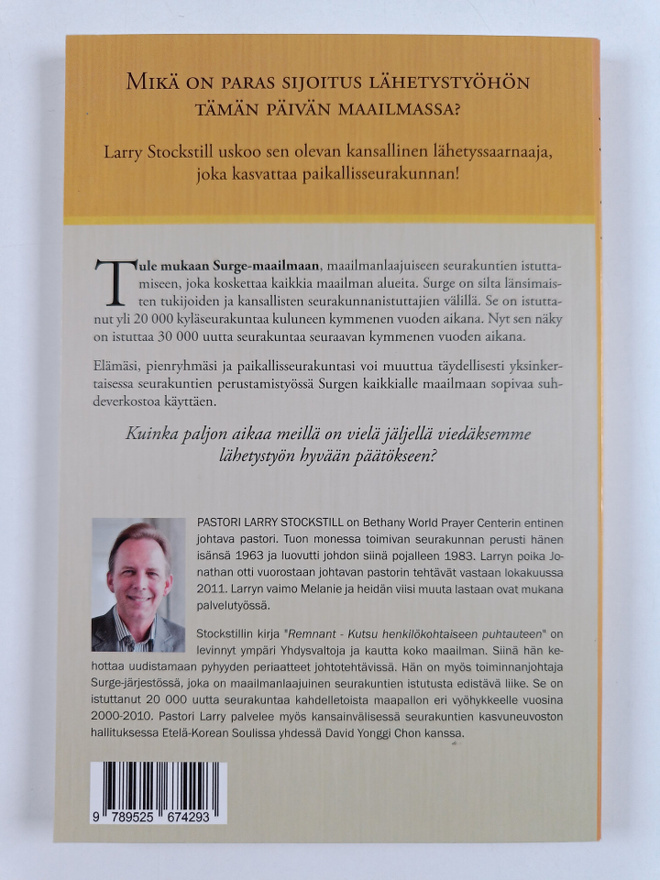 Mikä on paras sijoitus lähetystyöhön tämän päivän maailmassa?

Larry Stockstill uskoo sen olevan kansallinen lähetyssaarnaaja, joka kasvattaa paikallisseurakunnan!

Tule mukaan Surge-maailmaan, maailmanlaajuiseen seurakuntien istuttamiseen, joka koskettaa kaikkia maailman alueita. Surge on silta länsimaisten tukijoiden ja kansallisten seurakunnanistuttajien välillä. Se on istuttanut yli 20 000 kyläseurakuntaa kuluneen kymmenen vuoden aikana. Nyt sen näky on istuttaa 30 000 uutta seurakuntaa seuraavan kymmenen vuoden aikana.

Elämäsi, pienryhmäsi ja paikallisseurakuntasi voi muuttua täydellisesti yksinkertaisessa seurakuntien perustamistyössä Surgen kaikkialle maailmaan sopivaa suhdeverkostoa käyttäen.

Kuinka paljon aikaa meillä on vielä jäljellä viedäksemme lähetystyön hyvään päätökseen?

PASTORI LARRY STOCKSTILL on Bethany World Prayer Centerin entinen johtava pastori. Tuon monessa toimivan seurakunnan perusti hänen isänsä 1963 ja luovutti johdon siinä pojalleen 1983. Larryn poika Jonathan otti vuorostaan johtavan pastorin tehtävät vastaan lokakuussa 2011. Larryn vaimo Melanie ja heidän viisi muuta lastaan ovat mukana palvelutyössä.

Stockstillin kirja "Remnant - Kutsu henkilökohtaiseen puhtauteen" on levinnyt ympäri Yhdysvaltoja ja kautta koko maailman. Siinä hän kehottaa uudistamaan pyhyyden periaatteet johtotehtävissä. Hän on myös toiminnanjohtaja Surge-järjestössä, joka on maailmanlaajuinen seurakuntien istutusta edistävä liike. Se on istuttanut 20 000 uutta seurakuntaa kahdelletoista maapallon eri vyöhykkeelle vuosina 2000-2010. Pastori Larry palvelee myös kansainvälisessä seurakuntien kasvuneuvoston hallituksessa Etelä-Korean Soulissa yhdessä David Yonggi Chon kanssa.

9 789525 674293